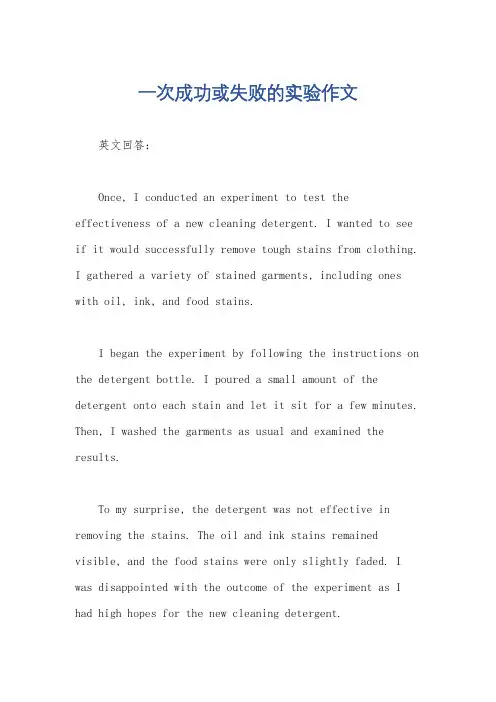 一次成功或失败的实验作文

英文回答：

Once, I conducted an experiment to test the effectiveness of a new cleaning detergent. I wanted to see if it would successfully remove tough stains from clothing. I gathered a variety of stained garments, including ones with oil, ink, and food stains.

I began the experiment by following the instructions on the detergent bottle. I poured a small amount of the detergent onto each stain and let it sit for a few minutes. Then, I washed the garments as usual and examined the results.

To my surprise, the detergent was not effective in removing the stains. The oil and ink stains remained visible, and the food stains were only slightly faded. I was disappointed with the outcome of the experiment as I had high hopes for the new cleaning detergent.